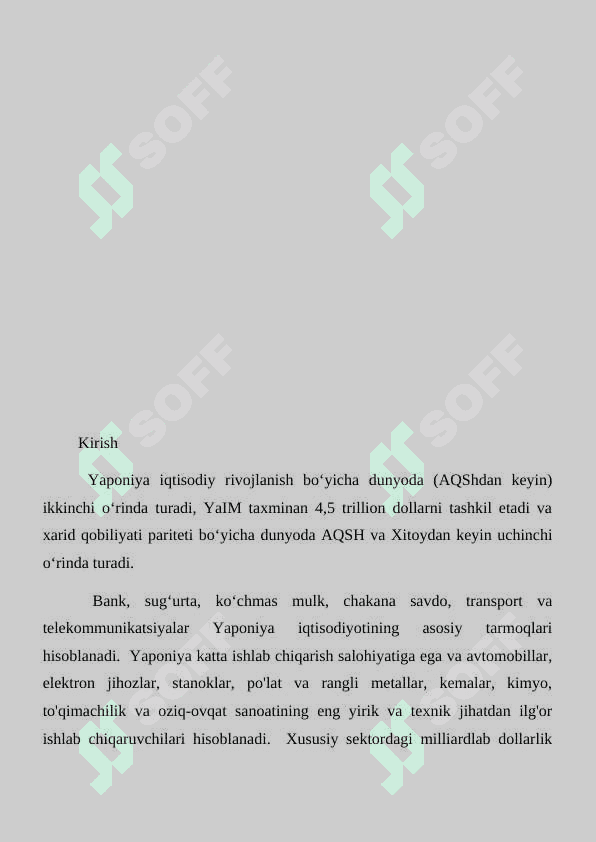 SOFF SOFF SOFF SOFF

Kirish

Yaponiya iqtisodiy rivojlanish bo‘yicha dunyoda (AQShdan keyin) ikkinchi o‘rinda turadi, YaIM taxminan 4,5 trillion dollarni tashkil etadi va xarid qobiliyati pariteti bo‘yicha dunyoda AQSH va Xitoydan keyin uchinchi o‘rinda turadi.

Bank, sug‘urta, ko‘chmas mulk, chakana savdo, transport va telekommunikatsiyalar Yaponiya iqtisodiyotining asosiy tarmoqlari hisoblanadi. Yaponiya katta ishlab chiqarish salohiyatiga ega va avtomobillar, elektron jihozlar, stanoklar, po'lat va rangli metallar, kemalar, kimyo, to'qimachilik va oziq-ovqat sanoatining eng yirik va texnik jihatdan ilg'or ishlab chiqaruvchilari hisoblanadi. Xususiy sektordagi milliardlab dollarlik